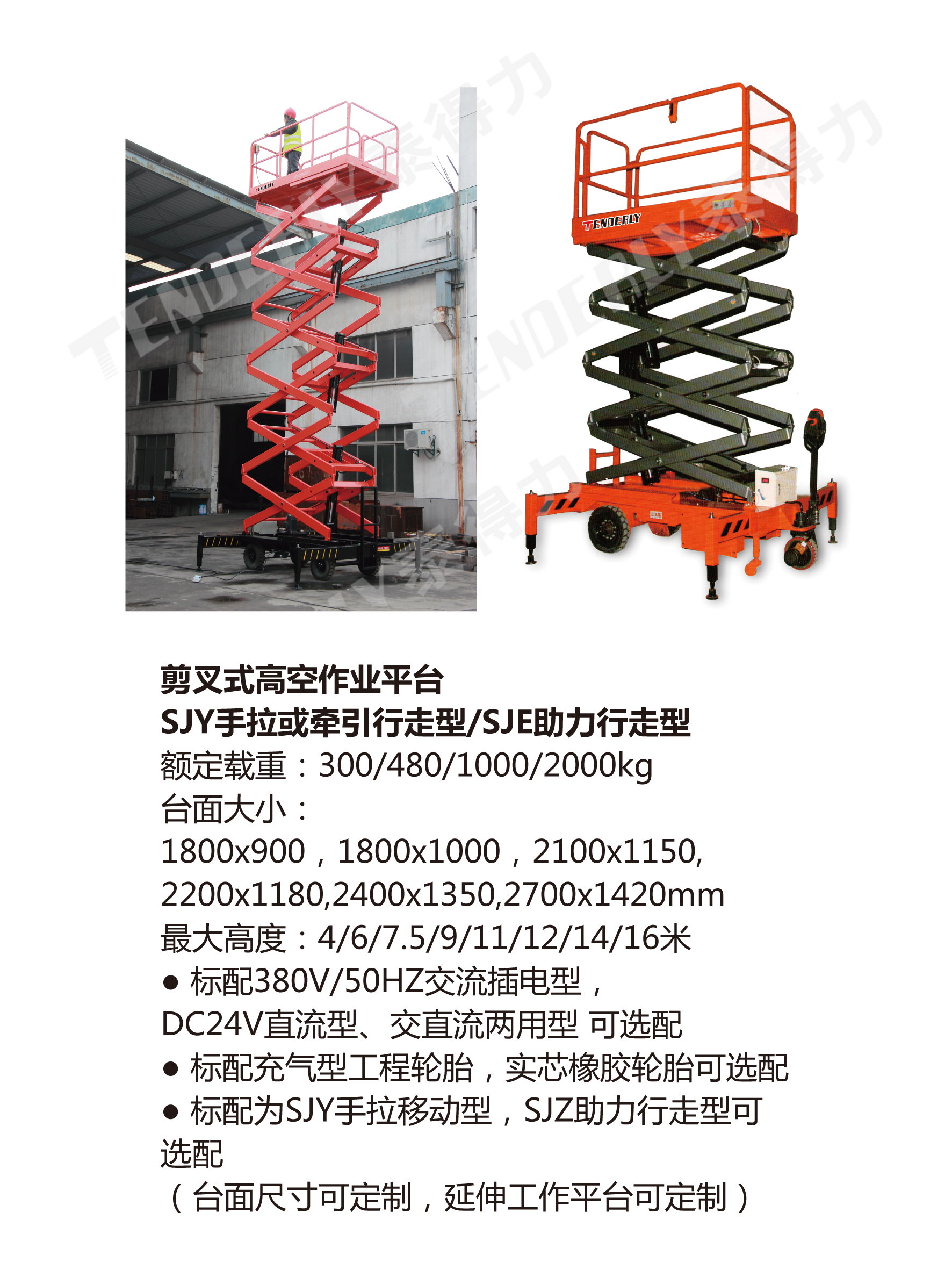 TENDERLY

TENDERLY

剪叉式高空作业平台
SJY手拉或牵引行走型/SJE助力行走型
额定载重：300/480/1000/2000kg
台面大小：
1800x900，1800x1000，2100x1150,
2200x1180,2400x1350,2700x1420mm
最大高度：4/6/7.5/9/11/12/14/16米
• 标配380V/50HZ交流插电型，DC24V直流型、交直流两用型 可选配
• 标配充气型工程轮胎，实芯橡胶轮胎可选配
• 标配为SJY手拉移动型，SJZ助力行走型可选配
（台面尺寸可定制，延伸工作平台可定制）

TENDERLY泰得力